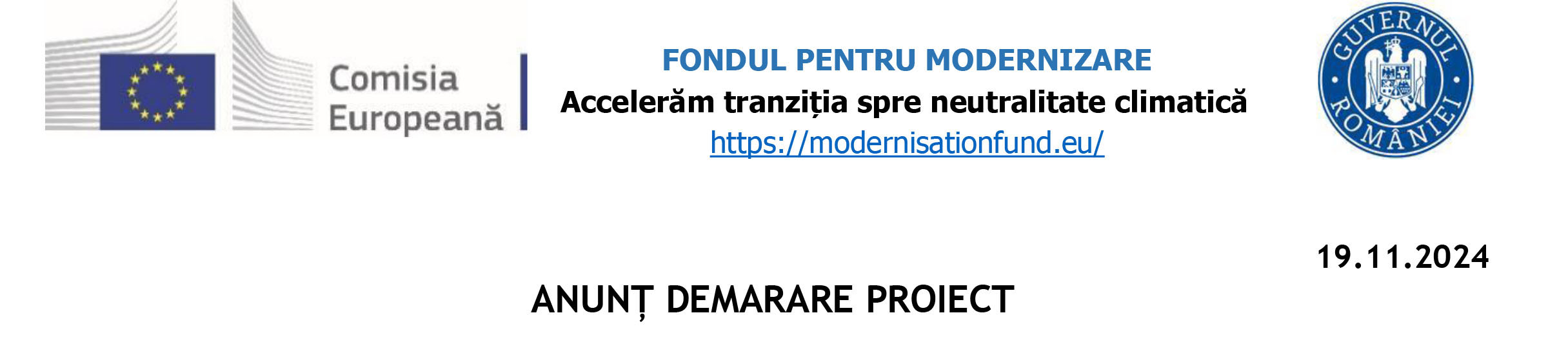 Comisia Europeană

FONDUL PENTRU MODERNIZARE
Accelerăm tranziția spre neutralitate climatică
https://modernisationfund.eu/

GUVERNUL ROMÂNIEI

19.11.2024

ANUNȚ DEMARARE PROIECT